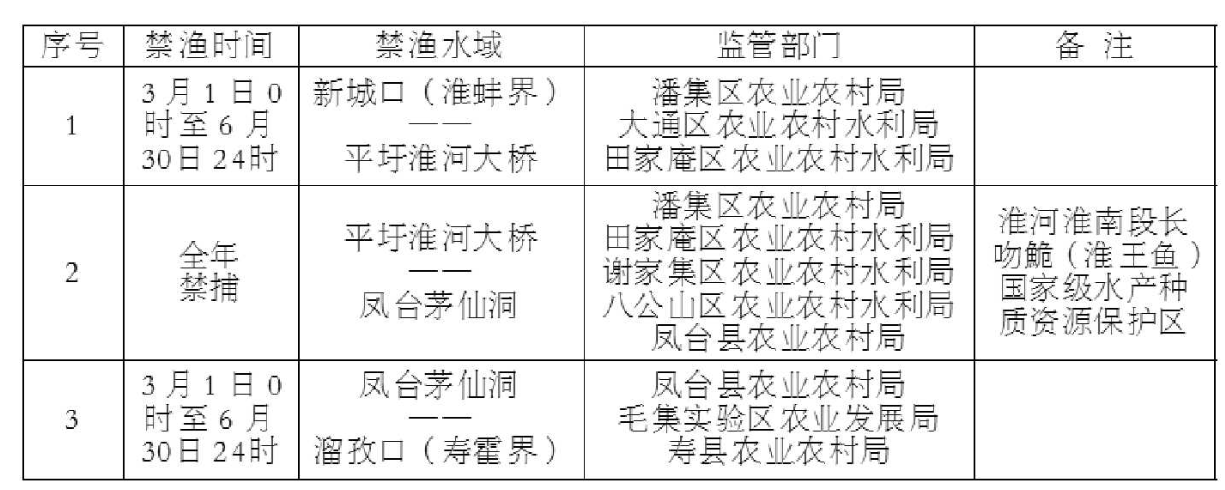 | 序号 | 禁渔时间 | 禁渔水域 | 监管部门 | 备 注 |
|---|---|---|---|---|
| 1 | 3月1日0时至6月30日24时 | 新城口（淮蚌界）——平圩淮河大桥 | 潘集区农业农村局 大通区农业农村水利局 田家庵区农业农村水利局 | |
| 2 | 全年禁捕 | 平圩淮河大桥——凤台茅仙洞 | 潘集区农业农村局 田家庵区农业农村水利局 谢家集区农业农村水利局 八公山区农业农村水利局 凤台县农业农村局 | 淮河淮南段长吻鮠（淮王鱼）国家级水产种质资源保护区 |
| 3 | 3月1日0时至6月30日24时 | 凤台茅仙洞——溜孜口（寿霍界） | 凤台县农业农村局 毛集实验区农业发展局 寿县农业农村局 | |